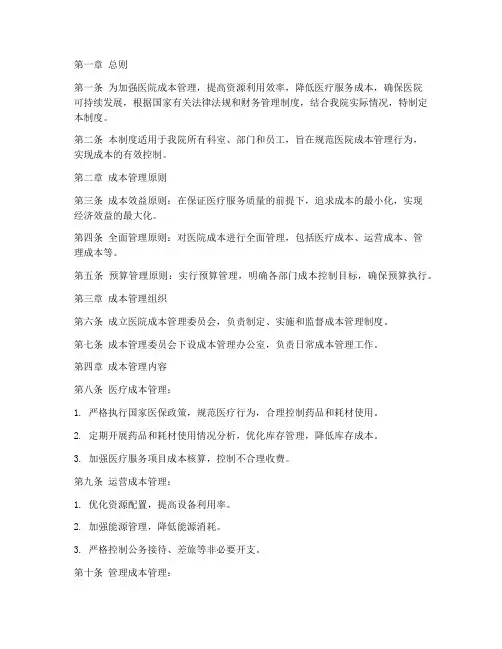 第一章 总则

第一条 为加强医院成本管理，提高资源利用效率，降低医疗服务成本，确保医院可持续发展，根据国家有关法律法规和财务管理制度，结合我院实际情况，特制定本制度。

第二条 本制度适用于我院所有科室、部门和员工，旨在规范医院成本管理行为，实现成本的有效控制。

第二章 成本管理原则

第三条 成本效益原则：在保证医疗服务质量的前提下，追求成本的最小化，实现经济效益的最大化。

第四条 全面管理原则：对医院成本进行全面管理，包括医疗成本、运营成本、管理成本等。

第五条 预算管理原则：实行预算管理，明确各部门成本控制目标，确保预算执行。

第三章 成本管理组织

第六条 成立医院成本管理委员会，负责制定、实施和监督成本管理制度。

第七条 成本管理委员会下设成本管理办公室，负责日常成本管理工作。

第四章 成本管理内容

第八条 医疗成本管理：

1. 严格执行国家医保政策，规范医疗行为，合理控制药品和耗材使用。

2. 定期开展药品和耗材使用情况分析，优化库存管理，降低库存成本。

3. 加强医疗服务项目成本核算，控制不合理收费。

第九条 运营成本管理：

1. 优化资源配置，提高设备利用率。

2. 加强能源管理，降低能源消耗。

3. 严格控制公务接待、差旅等非必要开支。

第十条 管理成本管理：